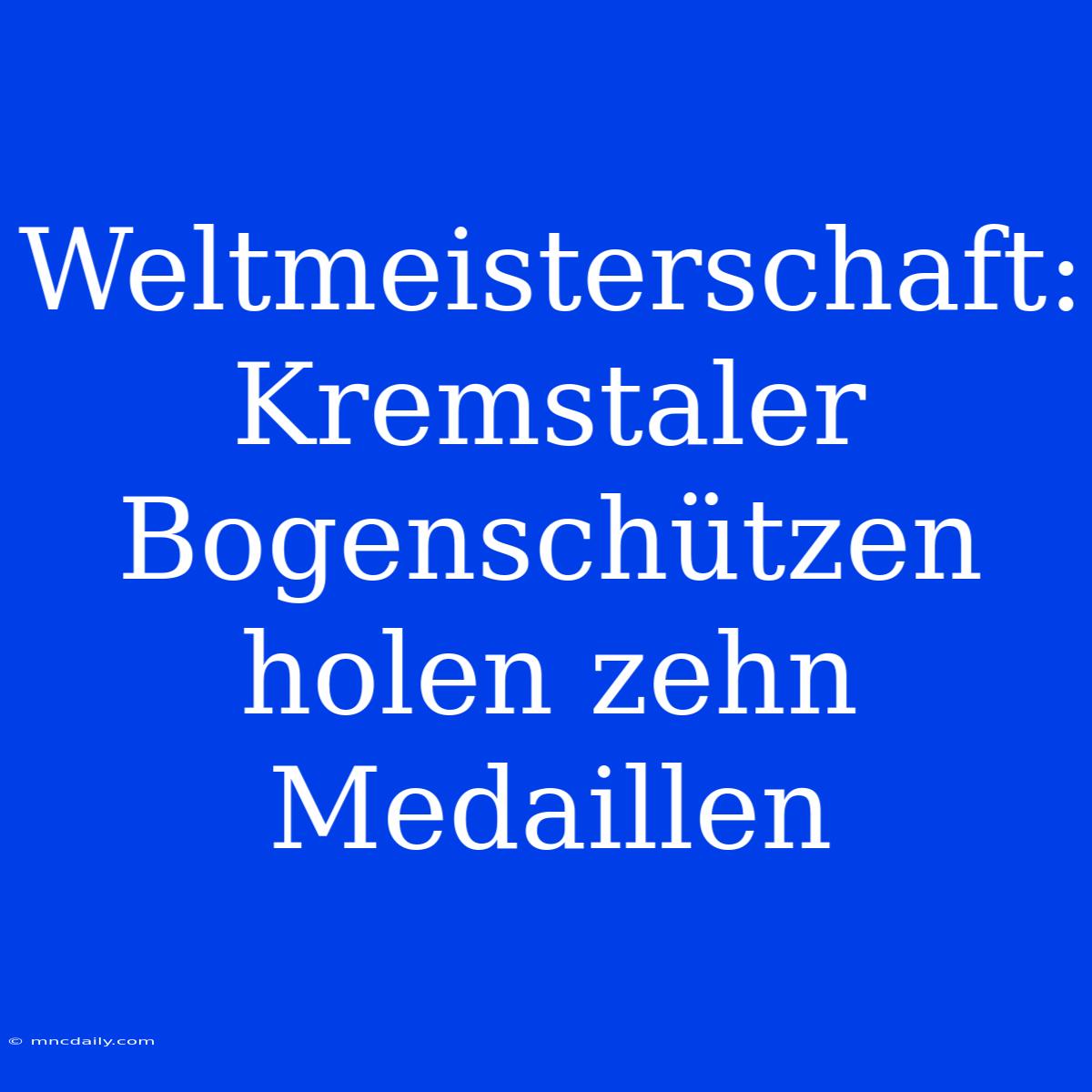 Weltmeisterschaft: Kremstaler Bogenschützen holen zehn Medaillen

© mncdaily.com